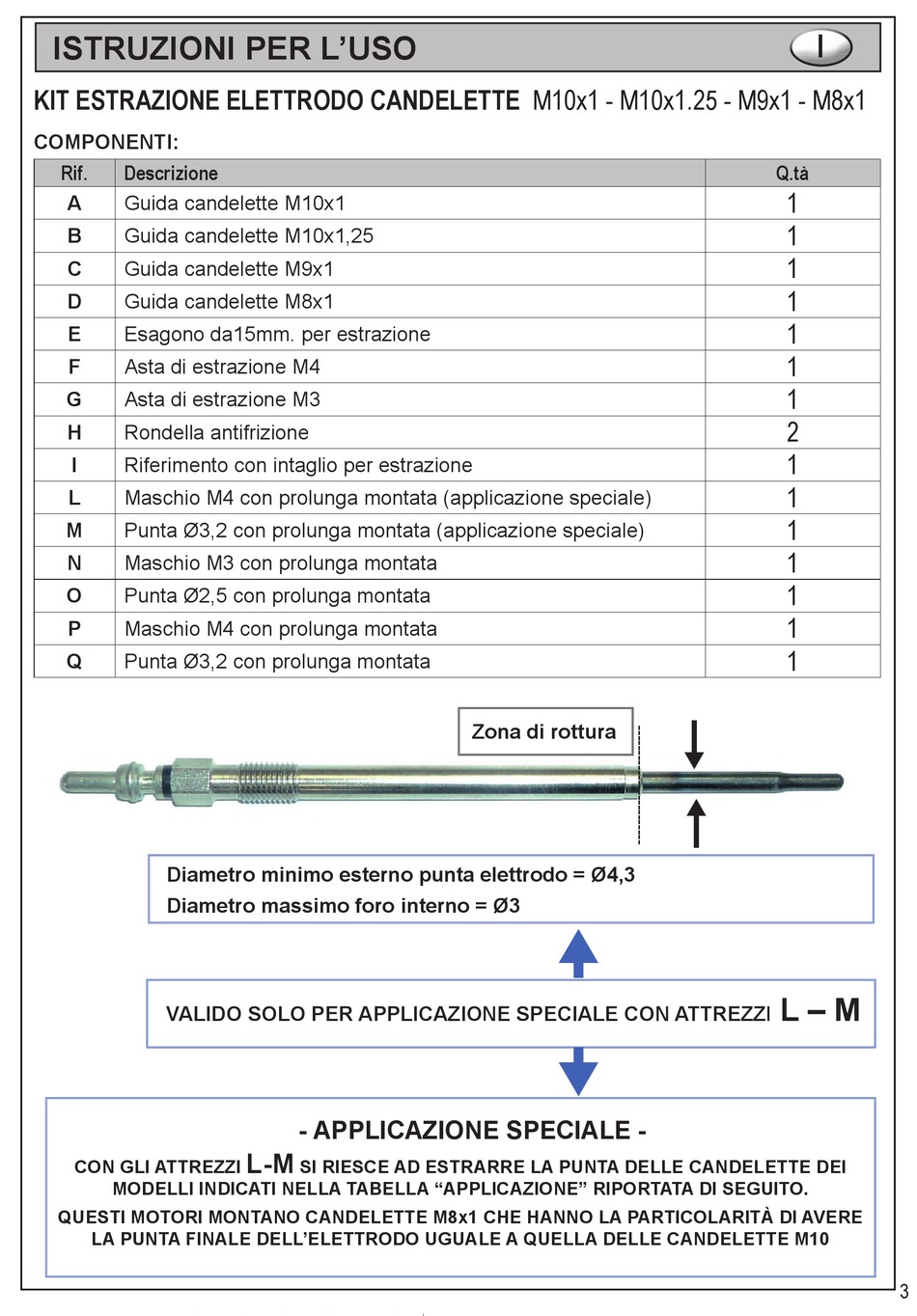 ISTRUZIONI PER L'USO

I

KIT ESTRAZIONE ELETTRODO CANDELETTE M10x1 - M10x1.25 - M9x1 - M8x1

COMPONENTI:

| Rif. | Descrizione | Q.tà |
|---|---|---|
| A | Guida candelette M10x1 | 1 |
| B | Guida candelette M10x1,25 | 1 |
| C | Guida candelette M9x1 | 1 |
| D | Guida candelette M8x1 | 1 |
| E | Esagono da15mm. per estrazione | 1 |
| F | Asta di estrazione M4 | 1 |
| G | Asta di estrazione M3 | 1 |
| H | Rondella antifrizione | 2 |
| I | Riferimento con intaglio per estrazione | 1 |
| L | Maschio M4 con prolunga montata (applicazione speciale) | 1 |
| M | Punta Ø3,2 con prolunga montata (applicazione speciale) | 1 |
| N | Maschio M3 con prolunga montata | 1 |
| O | Punta Ø2,5 con prolunga montata | 1 |
| P | Maschio M4 con prolunga montata | 1 |
| Q | Punta Ø3,2 con prolunga montata | 1 |

Zona di rottura

Diametro minimo esterno punta elettrodo = Ø4,3
Diametro massimo foro interno = Ø3

VALIDO SOLO PER APPLICAZIONE SPECIALE CON ATTREZZI L – M

- APPLICAZIONE SPECIALE -

CON GLI ATTREZZI L-M SI RIESCE AD ESTRARRE LA PUNTA DELLE CANDELETTE DEI MODELLI INDICATI NELLA TABELLA "APPLICAZIONE" RIPORTATA DI SEGUITO.

QUESTI MOTORI MONTANO CANDELETTE M8x1 CHE HANNO LA PARTICOLARITÀ DI AVERE LA PUNTA FINALE DELL'ELETTRODO UGUALE A QUELLA DELLE CANDELETTE M10

3